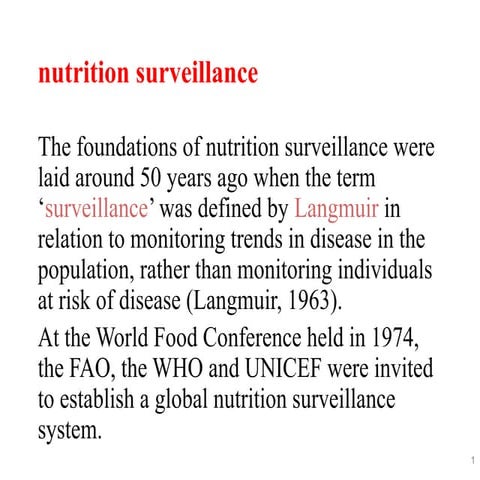 nutrition surveillance

The foundations of nutrition surveillance were laid around 50 years ago when the term ‘surveillance’ was defined by Langmuir in relation to monitoring trends in disease in the population, rather than monitoring individuals at risk of disease (Langmuir, 1963).

At the World Food Conference held in 1974, the FAO, the WHO and UNICEF were invited to establish a global nutrition surveillance system.

1